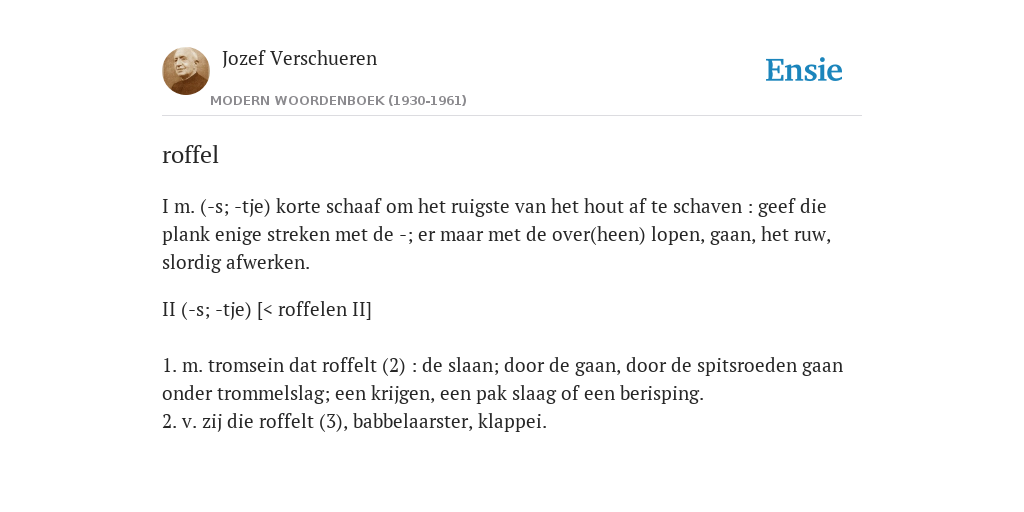 Jozef Verschueren
MODERN WOORDENBOEK (1930-1961)

Ensie

roffel

I m. (-s; -tje) korte schaaf om het ruigste van het hout af te schaven : geef die plank enige streken met de -; er maar met de over(heen) lopen, gaan, het ruw, slordig afwerken.

II (-s; -tje) [< roffelen II]

1. m. tromsein dat roffelt (2) : de slaan; door de gaan, door de spitsroeden gaan onder trommelslag; een krijgen, een pak slaag of een berisping.
2. v. zij die roffelt (3), babbelaarster, klappei.